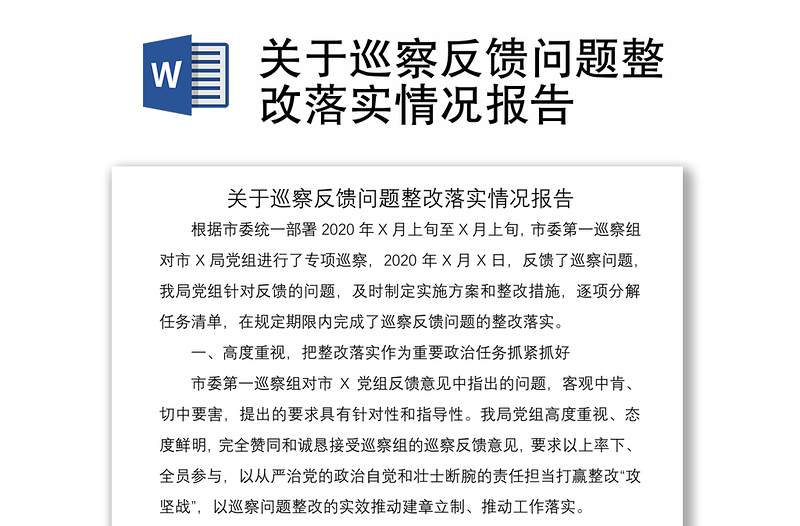 W

关于巡察反馈问题整改落实情况报告

关于巡察反馈问题整改落实情况报告

根据市委统一部署 2020 年 X 月上旬至 X 月上旬，市委第一巡察组对市 X 局党组进行了专项巡察，2020 年 X 月 X 日，反馈了巡察问题，我局党组针对反馈的问题，及时制定实施方案和整改措施，逐项分解任务清单，在规定期限内完成了巡察反馈问题的整改落实。

一、高度重视，把整改落实作为重要政治任务抓紧抓好

市委第一巡察组对市 X 党组反馈意见中指出的问题，客观中肯、切中要害，提出的要求具有针对性和指导性。我局党组高度重视、态度鲜明，完全赞同和诚恳接受巡察组的巡察反馈意见，要求以上率下、全员参与，以从严治党的政治自觉和壮士断腕的责任担当打赢整改“攻坚战”，以巡察问题整改的实效推动建章立制、推动工作落实。